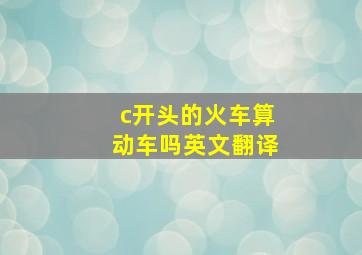 c开头的火车算动车吗英文翻译